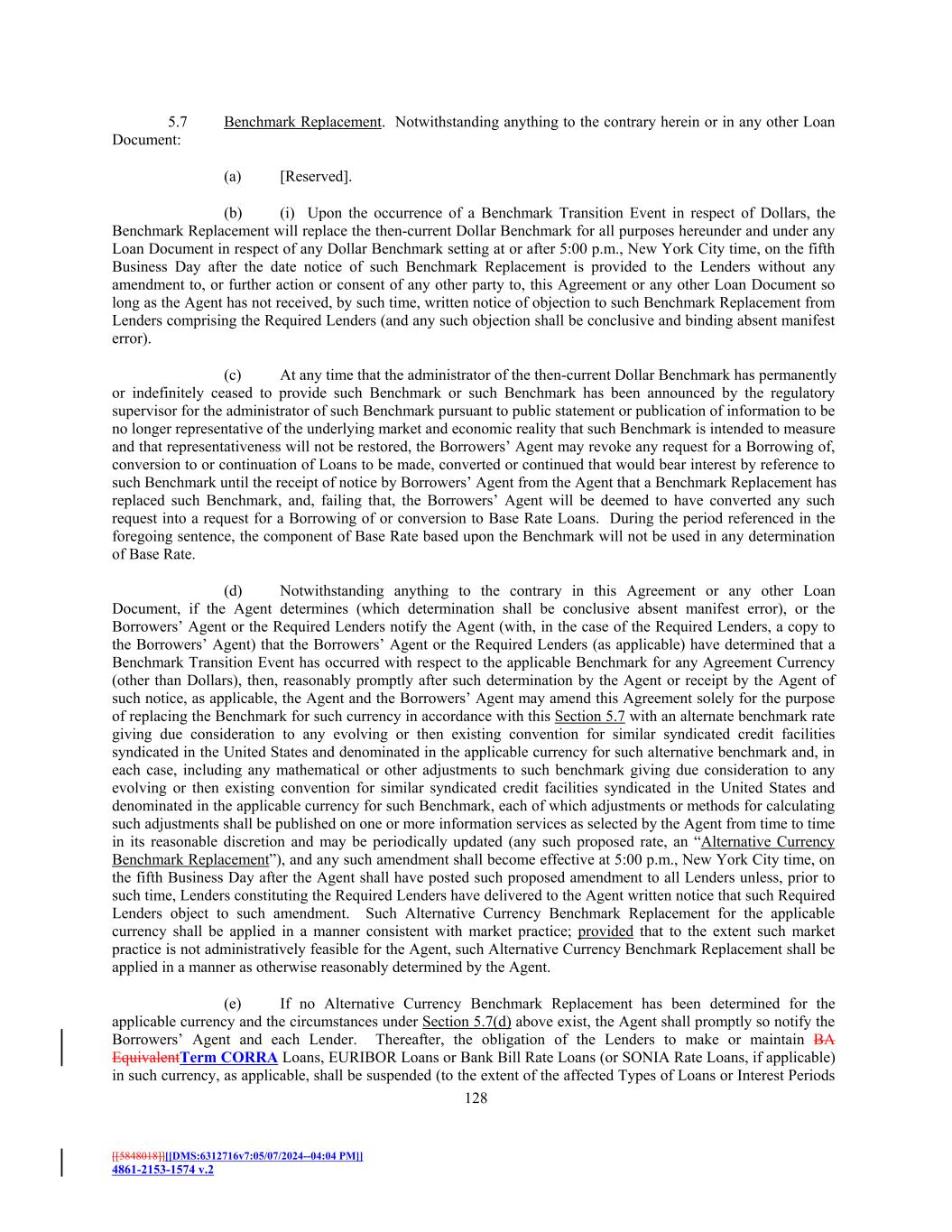 5.7 Benchmark Replacement. Notwithstanding anything to the contrary herein or in any other Loan Document:

(a) [Reserved].

(b) (i) Upon the occurrence of a Benchmark Transition Event in respect of Dollars, the Benchmark Replacement will replace the then-current Dollar Benchmark for all purposes hereunder and under any Loan Document in respect of any Dollar Benchmark setting at or after 5:00 p.m., New York City time, on the fifth Business Day after the date notice of such Benchmark Replacement is provided to the Lenders without any amendment to, or further action or consent of any other party to, this Agreement or any other Loan Document so long as the Agent has not received, by such time, written notice of objection to such Benchmark Replacement from Lenders comprising the Required Lenders (and any such objection shall be conclusive and binding absent manifest error).

(c) At any time that the administrator of the then-current Dollar Benchmark has permanently or indefinitely ceased to provide such Benchmark or such Benchmark has been announced by the regulatory supervisor for the administrator of such Benchmark pursuant to public statement or publication of information to be no longer representative of the underlying market and economic reality that such Benchmark is intended to measure and that representativeness will not be restored, the Borrowers' Agent may revoke any request for a Borrowing of, conversion to or continuation of Loans to be made, converted or continued that would bear interest by reference to such Benchmark until the receipt of notice by Borrowers' Agent from the Agent that a Benchmark Replacement has replaced such Benchmark, and, failing that, the Borrowers' Agent will be deemed to have converted any such request into a request for a Borrowing of or conversion to Base Rate Loans. During the period referenced in the foregoing sentence, the component of Base Rate based upon the Benchmark will not be used in any determination of Base Rate.

(d) Notwithstanding anything to the contrary in this Agreement or any other Loan Document, if the Agent determines (which determination shall be conclusive absent manifest error), or the Borrowers' Agent or the Required Lenders notify the Agent (with, in the case of the Required Lenders, a copy to the Borrowers' Agent) that the Borrowers' Agent or the Required Lenders (as applicable) have determined that a Benchmark Transition Event has occurred with respect to the applicable Benchmark for any Agreement Currency (other than Dollars), then, reasonably promptly after such determination by the Agent or receipt by the Agent of such notice, as applicable, the Agent and the Borrowers' Agent may amend this Agreement solely for the purpose of replacing the Benchmark for such currency in accordance with this Section 5.7 with an alternate benchmark rate giving due consideration to any evolving or then existing convention for similar syndicated credit facilities syndicated in the United States and denominated in the applicable currency for such alternative benchmark and, in each case, including any mathematical or other adjustments to such benchmark giving due consideration to any evolving or then existing convention for similar syndicated credit facilities syndicated in the United States and denominated in the applicable currency for such Benchmark, each of which adjustments or methods for calculating such adjustments shall be published on one or more information services as selected by the Agent from time to time in its reasonable discretion and may be periodically updated (any such proposed rate, an "Alternative Currency Benchmark Replacement"), and any such amendment shall become effective at 5:00 p.m., New York City time, on the fifth Business Day after the Agent shall have posted such proposed amendment to all Lenders unless, prior to such time, Lenders constituting the Required Lenders have delivered to the Agent written notice that such Required Lenders object to such amendment. Such Alternative Currency Benchmark Replacement for the applicable currency shall be applied in a manner consistent with market practice; provided that to the extent such market practice is not administratively feasible for the Agent, such Alternative Currency Benchmark Replacement shall be applied in a manner as otherwise reasonably determined by the Agent.

(e) If no Alternative Currency Benchmark Replacement has been determined for the applicable currency and the circumstances under Section 5.7(d) above exist, the Agent shall promptly so notify the Borrowers' Agent and each Lender. Thereafter, the obligation of the Lenders to make or maintain BA EquivalentTerm CORRA Loans, EURIBOR Loans or Bank Bill Rate Loans (or SONIA Rate Loans, if applicable) in such currency, as applicable, shall be suspended (to the extent of the affected Types of Loans or Interest Periods

128

[[5848018]][[DMS:6312716v7:05/07/2024--04:04 PM]]
4861-2153-1574 v.2